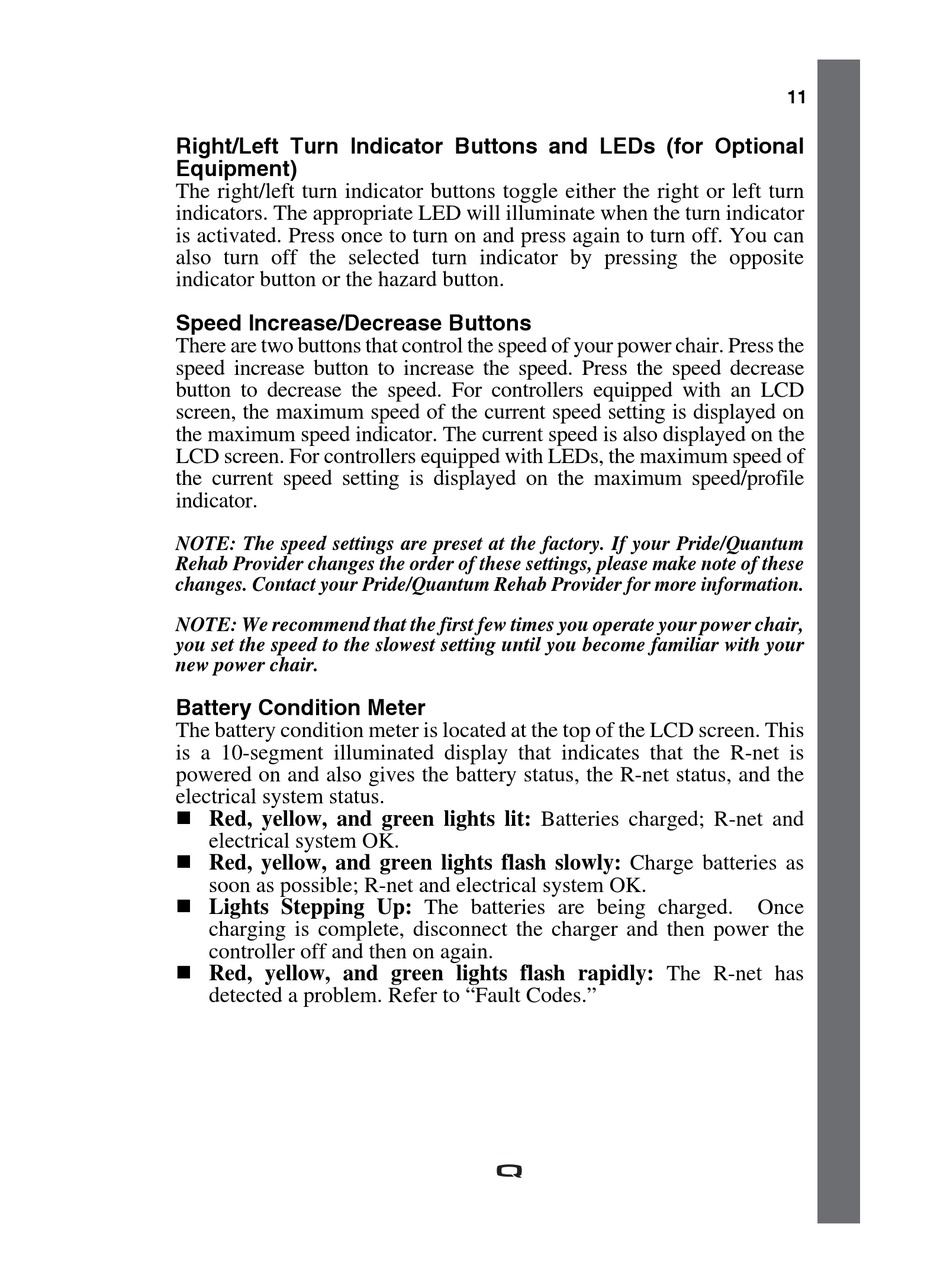 11

Right/Left Turn Indicator Buttons and LEDs (for Optional Equipment)
The right/left turn indicator buttons toggle either the right or left turn indicators. The appropriate LED will illuminate when the turn indicator is activated. Press once to turn on and press again to turn off. You can also turn off the selected turn indicator by pressing the opposite indicator button or the hazard button.

Speed Increase/Decrease Buttons
There are two buttons that control the speed of your power chair. Press the speed increase button to increase the speed. Press the speed decrease button to decrease the speed. For controllers equipped with an LCD screen, the maximum speed of the current speed setting is displayed on the maximum speed indicator. The current speed is also displayed on the LCD screen. For controllers equipped with LEDs, the maximum speed of the current speed setting is displayed on the maximum speed/profile indicator.

NOTE: The speed settings are preset at the factory. If your Pride/Quantum Rehab Provider changes the order of these settings, please make note of these changes. Contact your Pride/Quantum Rehab Provider for more information.

NOTE: We recommend that the first few times you operate your power chair, you set the speed to the slowest setting until you become familiar with your new power chair.

Battery Condition Meter
The battery condition meter is located at the top of the LCD screen. This is a 10-segment illuminated display that indicates that the R-net is powered on and also gives the battery status, the R-net status, and the electrical system status.
■ Red, yellow, and green lights lit: Batteries charged; R-net and electrical system OK.
■ Red, yellow, and green lights flash slowly: Charge batteries as soon as possible; R-net and electrical system OK.
■ Lights Stepping Up: The batteries are being charged. Once charging is complete, disconnect the charger and then power the controller off and then on again.
■ Red, yellow, and green lights flash rapidly: The R-net has detected a problem. Refer to “Fault Codes.”

Q